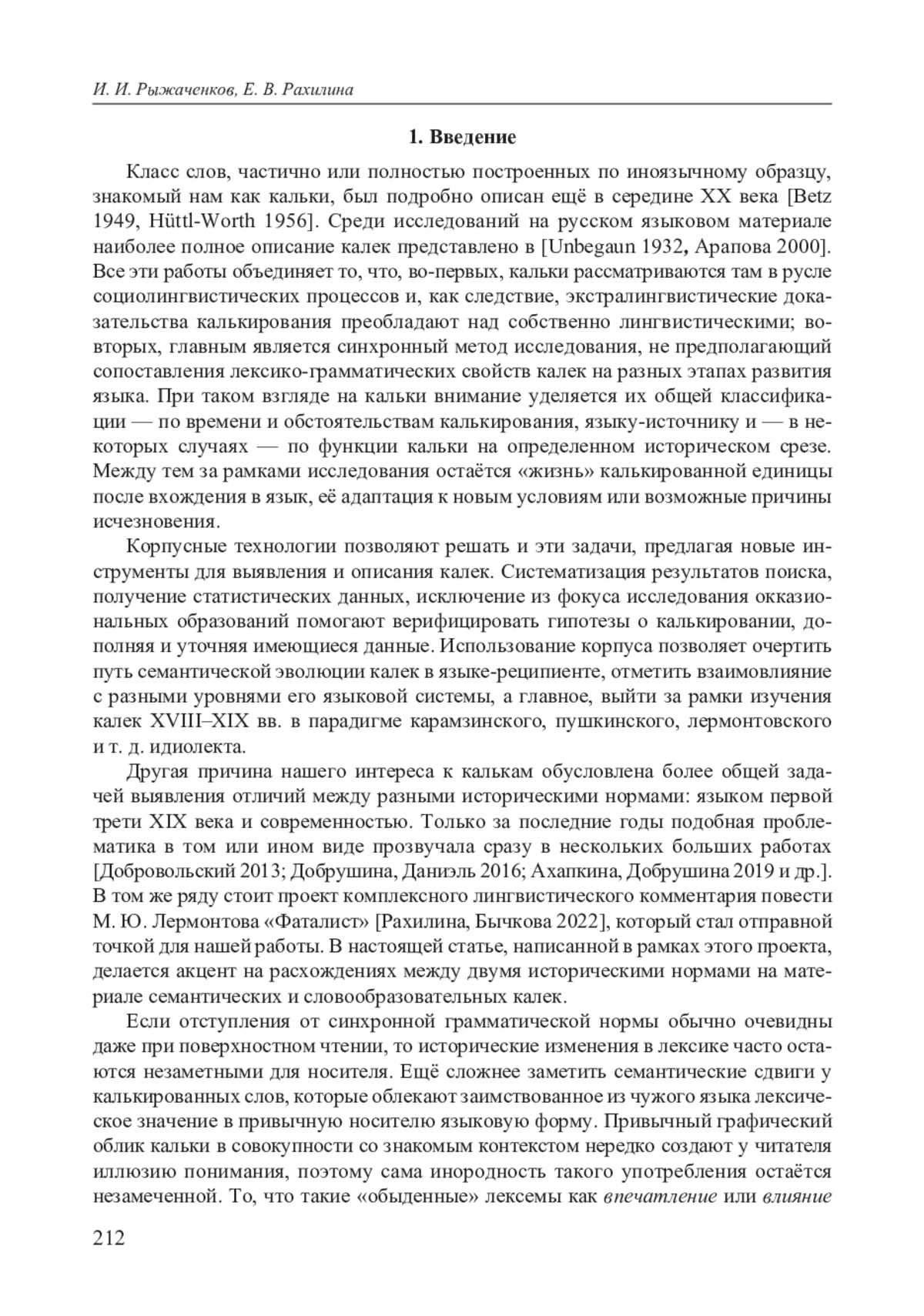 И. И. Рыжаченков, Е. В. Рахилина

1. Введение

Класс слов, частично или полностью построенных по иноязычному образцу, знакомый нам как кальки, был подробно описан ещё в середине XX века [Betz 1949, Hüttl-Worth 1956]. Среди исследований на русском языковом материале наиболее полное описание калек представлено в [Unbegaun 1932, Арапова 2000]. Все эти работы объединяет то, что, во-первых, кальки рассматриваются там в русле социолингвистических процессов и, как следствие, экстралингвистические доказательства калькирования преобладают над собственно лингвистическими; во-вторых, главным является синхронный метод исследования, не предполагающий сопоставления лексико-грамматических свойств калек на разных этапах развития языка. При таком взгляде на кальки внимание уделяется их общей классификации — по времени и обстоятельствам калькирования, языку-источнику и — в некоторых случаях — по функции кальки на определенном историческом срезе. Между тем за рамками исследования остаётся «жизнь» калькированной единицы после вхождения в язык, её адаптация к новым условиям или возможные причины исчезновения.

Корпусные технологии позволяют решать и эти задачи, предлагая новые инструменты для выявления и описания калек. Систематизация результатов поиска, получение статистических данных, исключение из фокуса исследования окказиональных образований помогают верифицировать гипотезы о калькировании, дополняя и уточняя имеющиеся данные. Использование корпуса позволяет очертить путь семантической эволюции калек в языке-реципиенте, отметить взаимовлияние с разными уровнями его языковой системы, а главное, выйти за рамки изучения калек XVIII–XIX вв. в парадигме карамзинского, пушкинского, лермонтовского и т. д. идиолекта.

Другая причина нашего интереса к калькам обусловлена более общей задачей выявления отличий между разными историческими нормами: языком первой трети XIX века и современностью. Только за последние годы подобная проблематика в том или ином виде прозвучала сразу в нескольких больших работах [Добровольский 2013; Добрушина, Даниэль 2016; Ахапкина, Добрушина 2019 и др.]. В том же ряду стоит проект комплексного лингвистического комментария повести М. Ю. Лермонтова «Фаталист» [Рахилина, Бычкова 2022], который стал отправной точкой для нашей работы. В настоящей статье, написанной в рамках этого проекта, делается акцент на расхождениях между двумя историческими нормами на материале семантических и словообразовательных калек.

Если отступления от синхронной грамматической нормы обычно очевидны даже при поверхностном чтении, то исторические изменения в лексике часто остаются незаметными для носителя. Ещё сложнее заметить семантические сдвиги у калькированных слов, которые облекают заимствованное из чужого языка лексическое значение в привычную носителю языковую форму. Привычный графический облик кальки в совокупности со знакомым контекстом нередко создают у читателя иллюзию понимания, поэтому сама инородность такого употребления остаётся незамеченной. То, что такие «обыденные» лексемы как впечатление или влияние

212